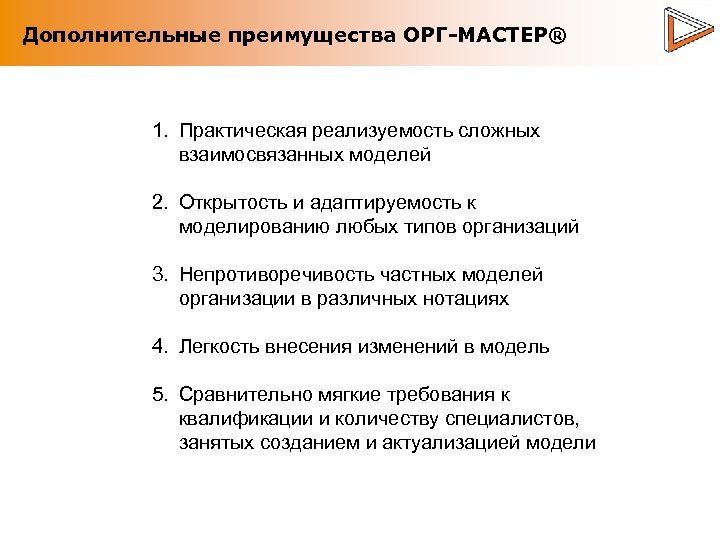 Дополнительные преимущества ОРГ-МАСТЕР®

1. Практическая реализуемость сложных взаимосвязанных моделей

2. Открытость и адаптируемость к моделированию любых типов организаций

3. Непротиворечивость частных моделей организации в различных нотациях

4. Легкость внесения изменений в модель

5. Сравнительно мягкие требования к квалификации и количеству специалистов, занятых созданием и актуализацией модели